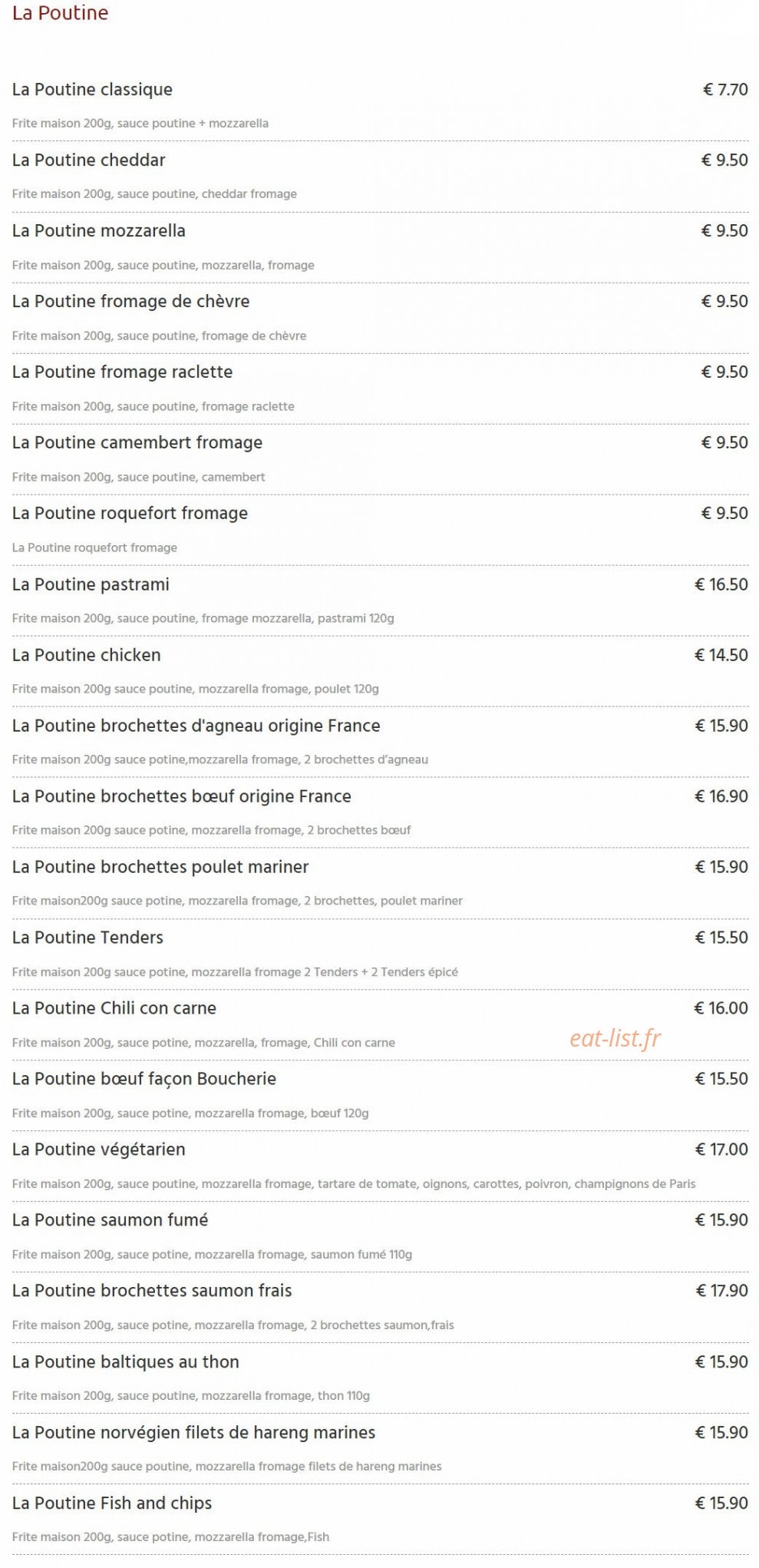 La Poutine

La Poutine classique € 7.70

Frite maison 200g, sauce poutine + mozzarella

La Poutine cheddar € 9.50

Frite maison 200g, sauce poutine, cheddar fromage

La Poutine mozzarella € 9.50

Frite maison 200g, sauce poutine, mozzarella, fromage

La Poutine fromage de chèvre € 9.50

Frite maison 200g, sauce poutine, fromage de chèvre

La Poutine fromage raclette € 9.50

Frite maison 200g, sauce poutine, fromage raclette

La Poutine camembert fromage € 9.50

Frite maison 200g, sauce poutine, camembert

La Poutine roquefort fromage € 9.50

La Poutine roquefort fromage

La Poutine pastrami € 16.50

Frite maison 200g, sauce poutine, fromage mozzarella, pastrami 120g

La Poutine chicken € 14.50

Frite maison 200g sauce poutine, mozzarella fromage, poulet 120g

La Poutine brochettes d'agneau origine France € 15.90

Frite maison 200g sauce potine,mozzarella fromage, 2 brochettes d'agneau

La Poutine brochettes bœuf origine France € 16.90

Frite maison 200g sauce potine, mozzarella fromage, 2 brochettes bœuf

La Poutine brochettes poulet mariner € 15.90

Frite maison200g sauce potine, mozzarella fromage, 2 brochettes, poulet mariner

La Poutine Tenders € 15.50

Frite maison 200g sauce potine, mozzarella fromage 2 Tenders + 2 Tenders épicé

La Poutine Chili con carne € 16.00

Frite maison 200g, sauce potine, mozzarella, fromage, Chili con carne

eat-list.fr

La Poutine bœuf façon Boucherie € 15.50

Frite maison 200g, sauce potine, mozzarella fromage, bœuf 120g

La Poutine végétarien € 17.00

Frite maison 200g, sauce poutine, mozzarella fromage, tartare de tomate, oignons, carottes, poivron, champignons de Paris

La Poutine saumon fumé € 15.90

Frite maison 200g, sauce potine, mozzarella fromage, saumon fumé 110g

La Poutine brochettes saumon frais € 17.90

Frite maison 200g, sauce potine, mozzarella fromage, 2 brochettes saumon,frais

La Poutine baltiques au thon € 15.90

Frite maison 200g, sauce poutine, mozzarella fromage, thon 110g

La Poutine norvégien filets de hareng marines € 15.90

Frite maison200g sauce poutine, mozzarella fromage filets de hareng marines

La Poutine Fish and chips € 15.90

Frite maison 200g, sauce potine, mozzarella fromage,Fish